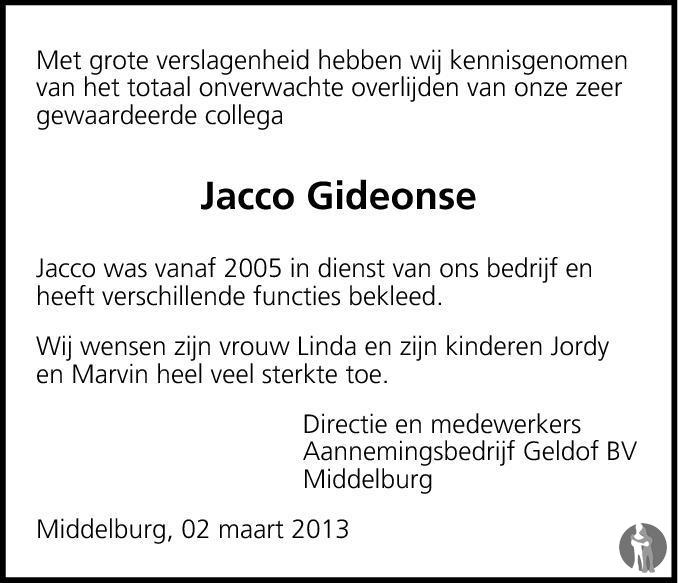 Met grote verslagenheid hebben wij kennisgenomen van het totaal onverwachte overlijden van onze zeer gewaardeerde collega

Jacco Gideonse

Jacco was vanaf 2005 in dienst van ons bedrijf en heeft verschillende functies bekleed.

Wij wensen zijn vrouw Linda en zijn kinderen Jordy en Marvin heel veel sterkte toe.

Directie en medewerkers
Aannemingsbedrijf Geldof BV
Middelburg

Middelburg, 02 maart 2013